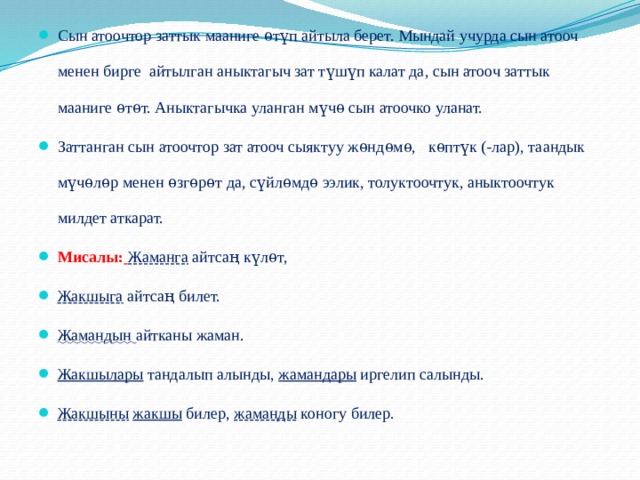 Сын атоочтор заттык мааниге өтүп айтыла берет. Мындай учурда сын атооч менен бирге айтылган аныктагыч зат түшүп калат да, сын атооч заттык мааниге өтөт. Аныктагычка уланган мүчө сын атоочко уланат.

Заттанган сын атоочтор зат атооч сыяктуу жөндөмө, көптүк (-лар), таандык мүчөлөр менен өзгөрөт да, сүйлөмдө ээлик, толуктоочтук, аныктоочтук милдет аткарат.

Мисалы: Жаманга айтсаң күлөт,

Жакшыга айтсаң билет.

Жамандын айтканы жаман.

Жакшылары тандалып алынды, жамандары иргелип салынды.

Жакшыны жакшы билер, жаманды коногу билер.